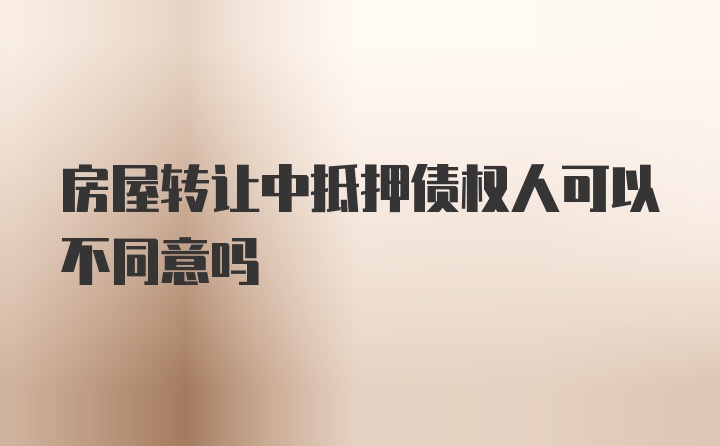 房屋转让中抵押债权人可以不同意吗